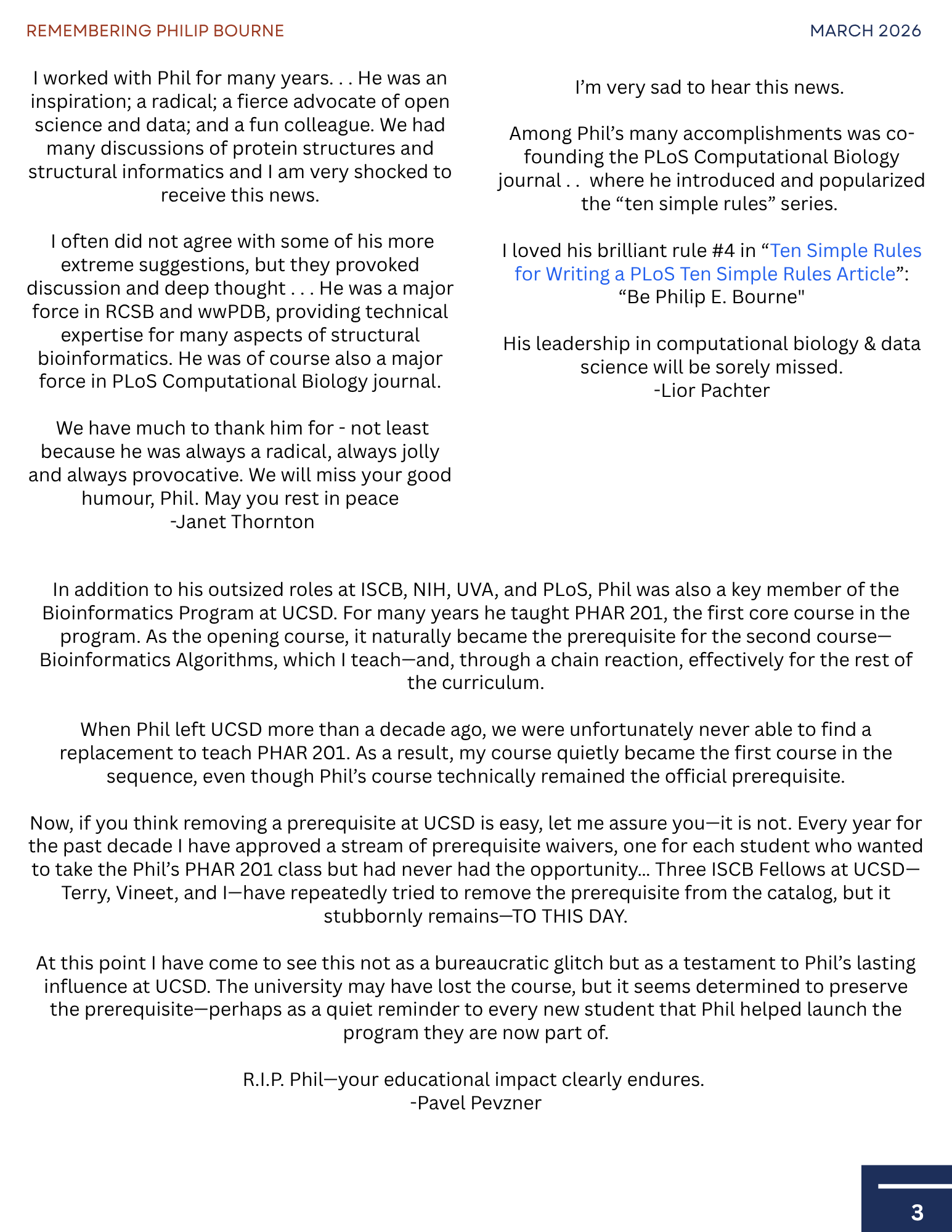 REMEMBERING PHILIP BOURNE

MARCH 2026

I worked with Phil for many years. . . He was an inspiration; a radical; a fierce advocate of open science and data; and a fun colleague. We had many discussions of protein structures and structural informatics and I am very shocked to receive this news.

I often did not agree with some of his more extreme suggestions, but they provoked discussion and deep thought . . . He was a major force in RCSB and wwPDB, providing technical expertise for many aspects of structural bioinformatics. He was of course also a major force in PLoS Computational Biology journal.

We have much to thank him for - not least because he was always a radical, always jolly and always provocative. We will miss your good humour, Phil. May you rest in peace
-Janet Thornton

I'm very sad to hear this news.

Among Phil's many accomplishments was co-founding the PLoS Computational Biology journal . . where he introduced and popularized the "ten simple rules" series.

I loved his brilliant rule #4 in "Ten Simple Rules for Writing a PLoS Ten Simple Rules Article": "Be Philip E. Bourne"

His leadership in computational biology & data science will be sorely missed.
-Lior Pachter

In addition to his outsized roles at ISCB, NIH, UVA, and PLoS, Phil was also a key member of the Bioinformatics Program at UCSD. For many years he taught PHAR 201, the first core course in the program. As the opening course, it naturally became the prerequisite for the second course—Bioinformatics Algorithms, which I teach—and, through a chain reaction, effectively for the rest of the curriculum.

When Phil left UCSD more than a decade ago, we were unfortunately never able to find a replacement to teach PHAR 201. As a result, my course quietly became the first course in the sequence, even though Phil's course technically remained the official prerequisite.

Now, if you think removing a prerequisite at UCSD is easy, let me assure you—it is not. Every year for the past decade I have approved a stream of prerequisite waivers, one for each student who wanted to take the Phil's PHAR 201 class but had never had the opportunity... Three ISCB Fellows at UCSD—Terry, Vineet, and I—have repeatedly tried to remove the prerequisite from the catalog, but it stubbornly remains—TO THIS DAY.

At this point I have come to see this not as a bureaucratic glitch but as a testament to Phil's lasting influence at UCSD. The university may have lost the course, but it seems determined to preserve the prerequisite—perhaps as a quiet reminder to every new student that Phil helped launch the program they are now part of.

R.I.P. Phil—your educational impact clearly endures.
-Pavel Pevzner

3